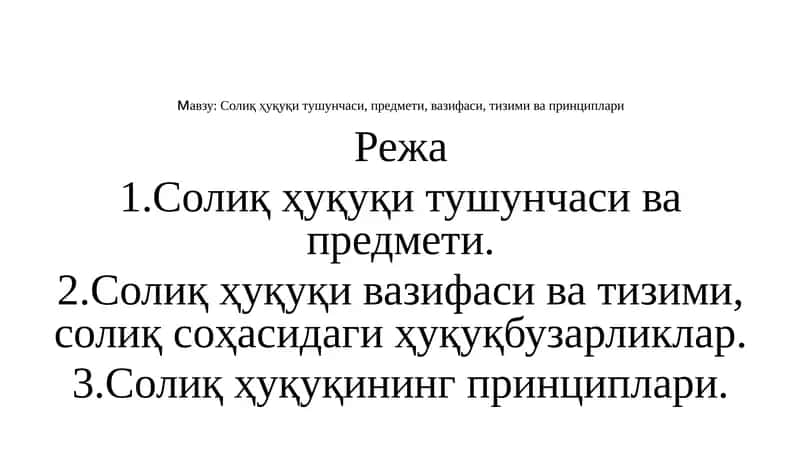 Мавзу: Солиқ ҳуқуқи тушунчаси, предмети, вазифаси, тизими ва принциплари

Режа

1.Солиқ ҳуқуқи тушунчаси ва предмети.

2.Солиқ ҳуқуқи вазифаси ва тизими, солиқ соҳасидаги ҳуқуқбузарликлар.

3.Солиқ ҳуқуқининг принциплари.